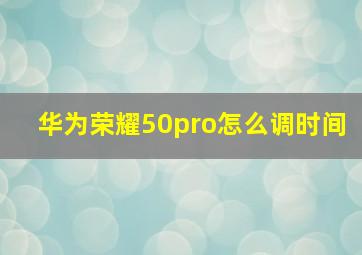 华为荣耀50pro怎么调时间